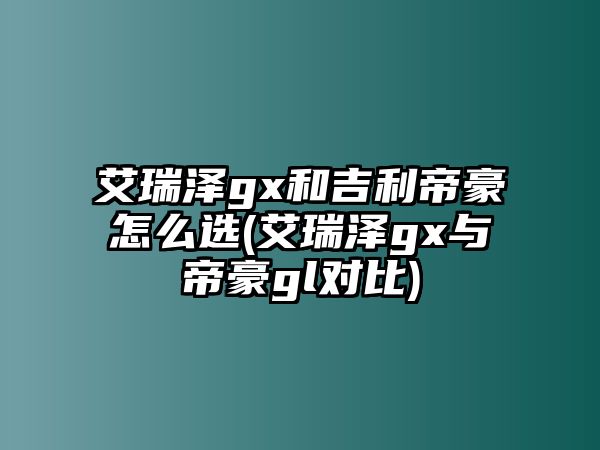 艾瑞泽gx和吉利帝豪怎么选(艾瑞泽gx与帝豪gl对比)